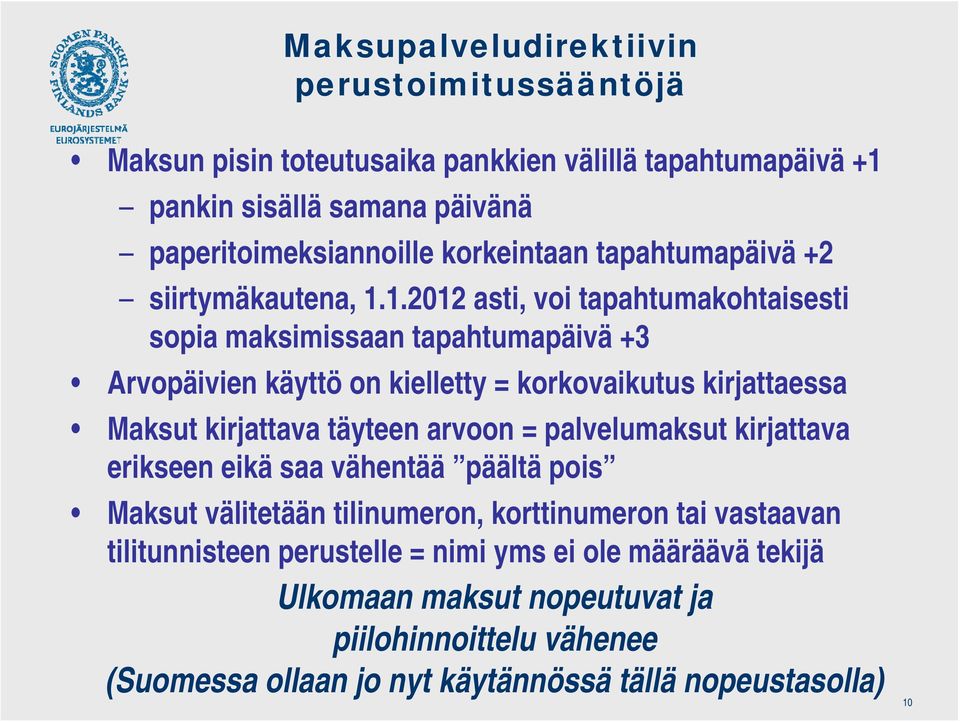 SUOMEN PANKKI FINLANDS BANK
EUROJÄRJESTELMÄ EUROSYSTEMET

Maksupalveludirektiivin perustoimitussääntöjä

• Maksun pisin toteutusaika pankkien välillä tapahtumapäivä +1
– pankin sisällä samana päivänä
– paperitoimeksiannoille korkeintaan tapahtumapäivä +2
– siirtymäkautena, 1.1.2012 asti, voi tapahtumakohtaisesti sopia maksimissaan tapahtumapäivä +3
• Arvopäivien käyttö on kielletty = korkovaikutus kirjattaessa
• Maksut kirjattava täyteen arvoon = palvelumaksut kirjattava erikseen eikä saa vähentää ”päältä pois”
• Maksut välitetään tilinumeron, korttinumeron tai vastaavan tilitunnisteen perustelle = nimi yms ei ole määräävä tekijä

Ulkomaan maksut nopeutuvat ja piilohinnoittelu vähenee
(Suomessa ollaan jo nyt käytännössä tällä nopeustasolla)

10